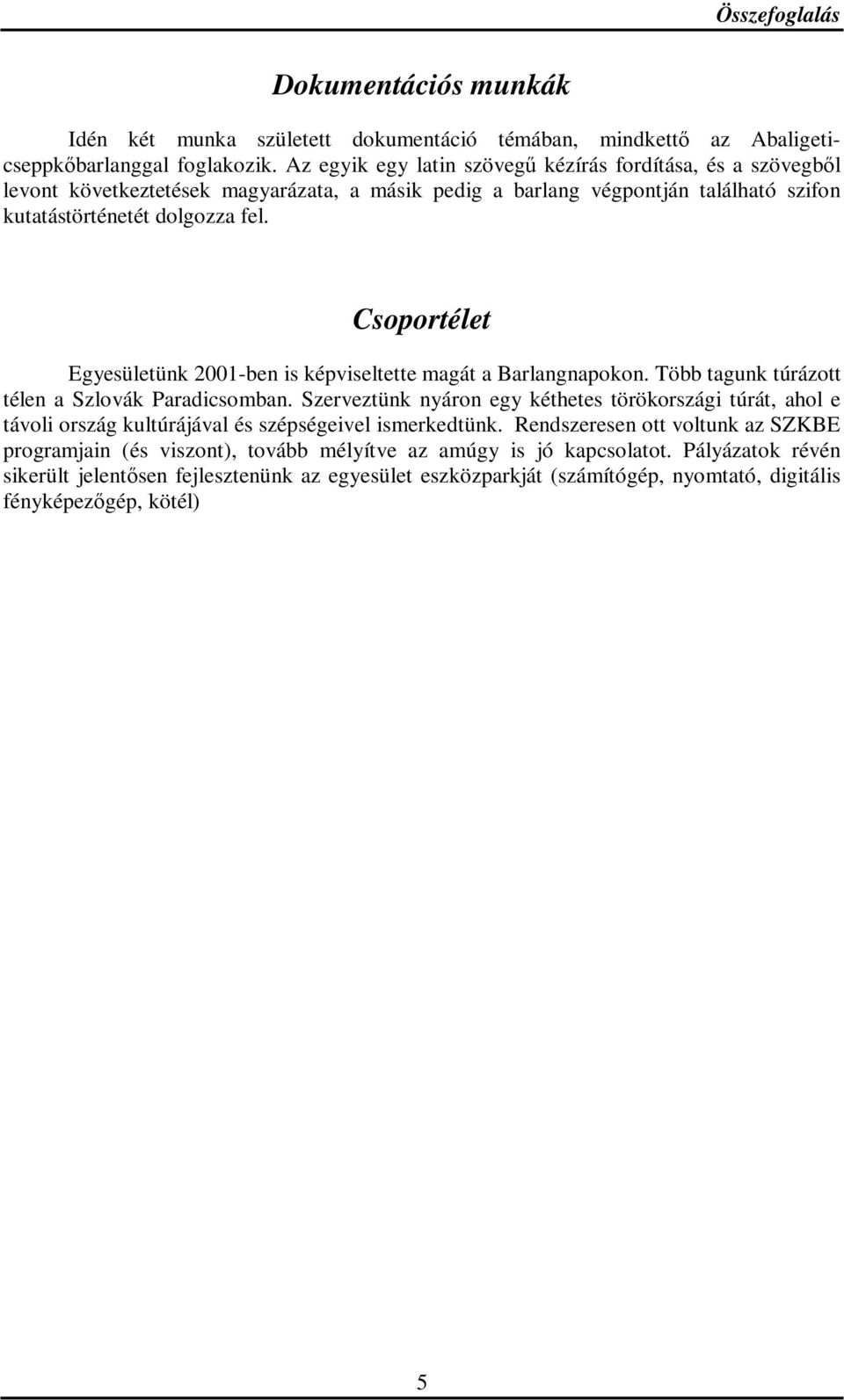 Összefoglalás

Dokumentációs munkák

Idén két munka született dokumentáció témában, mindkettő az Abaligeti-cseppkőbarlanggal foglakozik. Az egyik egy latin szövegű kézírás fordítása, és a szövegből levont következtetések magyarázata, a másik pedig a barlang végpontján található szifon kutatástörténetét dolgozza fel.

Csoportélet

Egyesületünk 2001-ben is képviseltette magát a Barlangnapokon. Több tagunk túrázott télen a Szlovák Paradicsomban. Szerveztünk nyáron egy kéthetes törökországi túrát, ahol e távoli ország kultúrájával és szépségeivel ismerkedtünk. Rendszeresen ott voltunk az SZKBE programjain (és viszont), tovább mélyítve az amúgy is jó kapcsolatot. Pályázatok révén sikerült jelentősen fejlesztenünk az egyesület eszközparkját (számítógép, nyomtató, digitális fényképezőgép, kötél)

5